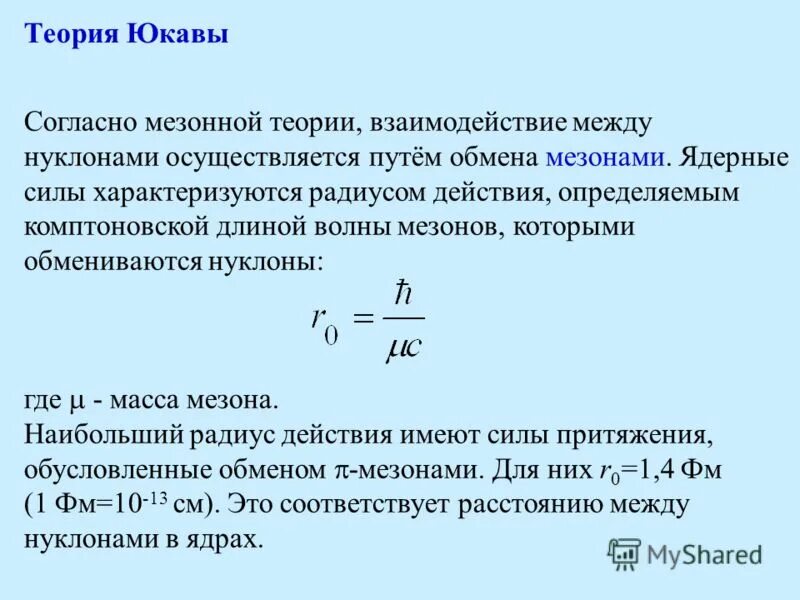 Теория Юкавы

Согласно мезонной теории, взаимодействие между нуклонами осуществляется путём обмена мезонами. Ядерные силы характеризуются радиусом действия, определяемым комптоновской длиной волны мезонов, которыми обмениваются нуклоны:

$r_0 = \frac{\hbar}{\mu c}$

где $\mu$ - масса мезона.
Наибольший радиус действия имеют силы притяжения, обусловленные обменом $\pi$-мезонами. Для них $r_0$=1,4 Фм (1 Фм=$10^{-13}$ см). Это соответствует расстоянию между нуклонами в ядрах.

MyShared